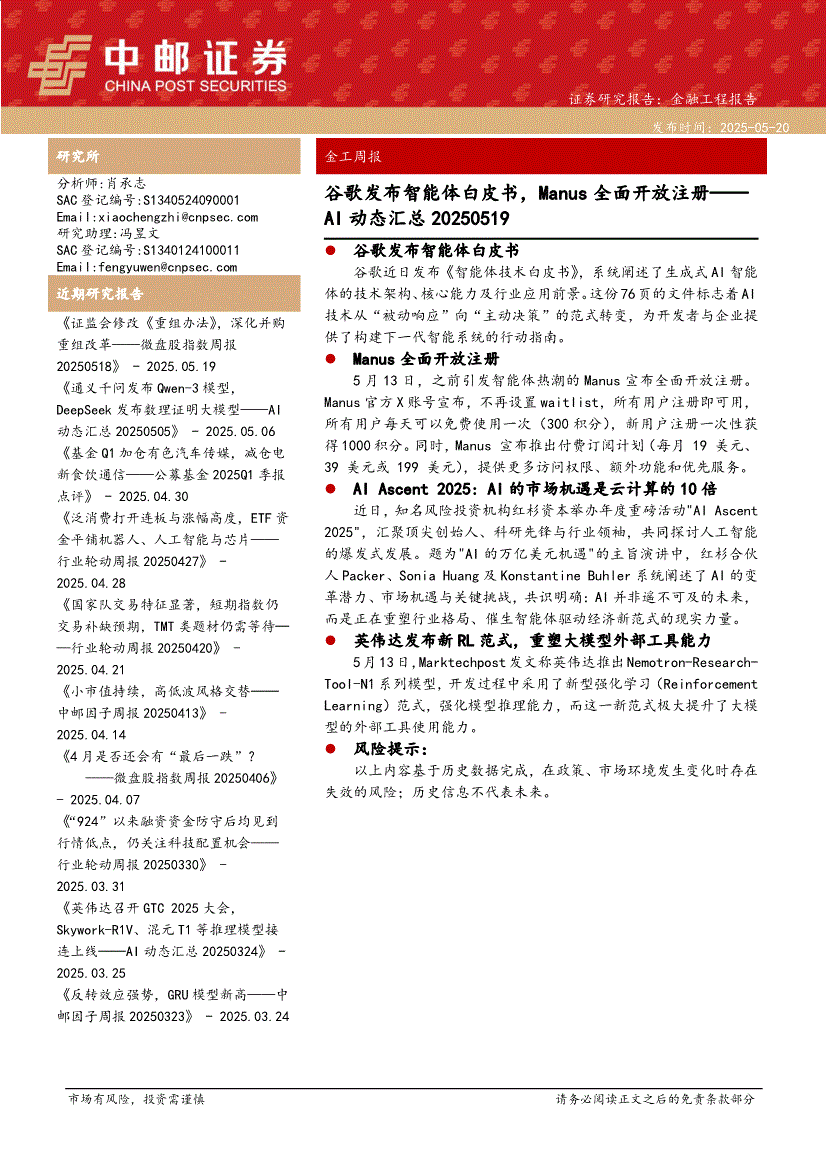 中邮证券
CHINA POST SECURITIES

证券研究报告：金融工程报告

发布时间：2025-05-20

研究所

分析师：肖承志
SAC 登记编号：S1340524090001
Email:xiaochengzhi@cnpsec.com
研究助理：冯昱文
SAC 登记编号：S1340124100011
Email:fengyuwen@cnpsec.com

近期研究报告

《证监会修改《重组办法》，深化并购重组改革——微盘股指数周报 20250518》 - 2025.05.19

《通义千问发布 Qwen-3 模型，DeepSeek 发布数理证明大模型——AI 动态汇总 20250505》 - 2025.05.06

《基金 Q1 加仓有色汽车传媒，减仓电新食饮通信——公募基金 2025Q1 季报点评》 - 2025.04.30

《泛消费打开连板与涨幅高度，ETF 资金平铺机器人、人工智能与芯片——行业轮动周报 20250427》 - 2025.04.28

《国家队交易特征显著，短期指数仍交易补缺预期，TMT 类题材仍需等待——行业轮动周报 20250420》 - 2025.04.21

《小市值持续，高低波风格交替——中邮因子周报 20250413》 - 2025.04.14

《4 月是否还会有“最后一跌”？——微盘股指数周报 20250406》 - 2025.04.07

《“924”以来融资资金防守后均见到行情低点，仍关注科技配置机会——行业轮动周报 20250330》 - 2025.03.31

《英伟达召开 GTC 2025 大会，Skywork-R1V、混元 T1 等推理模型接连上线——AI 动态汇总 20250324》 - 2025.03.25

《反转效应强势，GRU 模型新高——中邮因子周报 20250323》 - 2025.03.24

金工周报

谷歌发布智能体白皮书，Manus 全面开放注册——AI 动态汇总 20250519

● 谷歌发布智能体白皮书

谷歌近日发布《智能体技术白皮书》，系统阐述了生成式 AI 智能体的技术架构、核心能力及行业应用前景。这份 76 页的文件标志着 AI 技术从“被动响应”向“主动决策”的范式转变，为开发者与企业提供了构建下一代智能系统的行动指南。

● Manus 全面开放注册

5 月 13 日，之前引发智能体热潮的 Manus 宣布全面开放注册。Manus 官方 X 账号宣布，不再设置 waitlist，所有用户注册即可用，所有用户每天可以免费使用一次（300 积分），新用户注册一次性获得 1000 积分。同时，Manus 宣布推出付费订阅计划（每月 19 美元、39 美元或 199 美元），提供更多访问权限、额外功能和优先服务。

● AI Ascent 2025：AI 的市场机遇是云计算的 10 倍

近日，知名风险投资机构红杉资本举办年度重磅活动"AI Ascent 2025"，汇聚顶尖创始人、科研先锋与行业领袖，共同探讨人工智能的爆发式发展。题为"AI 的万亿美元机遇"的主旨演讲中，红杉合伙人 Packer、Sonia Huang 及 Konstantine Buhler 系统阐述了 AI 的变革潜力、市场机遇与关键挑战，共识明确：AI 并非遥不可及的未来，而是正在重塑行业格局、催生智能体驱动经济新范式的现实力量。

● 英伟达发布新 RL 范式，重塑大模型外部工具能力

5 月 13 日，Marktechpost 发文称英伟达推出 Nemotron-Research-Tool-N1 系列模型，开发过程中采用了新型强化学习（Reinforcement Learning）范式，强化模型推理能力，而这一新范式极大提升了大模型的外部工具使用能力。

● 风险提示：

以上内容基于历史数据完成，在政策、市场环境发生变化时存在失效的风险；历史信息不代表未来。

市场有风险，投资需谨慎

请务必阅读正文之后的免责条款部分